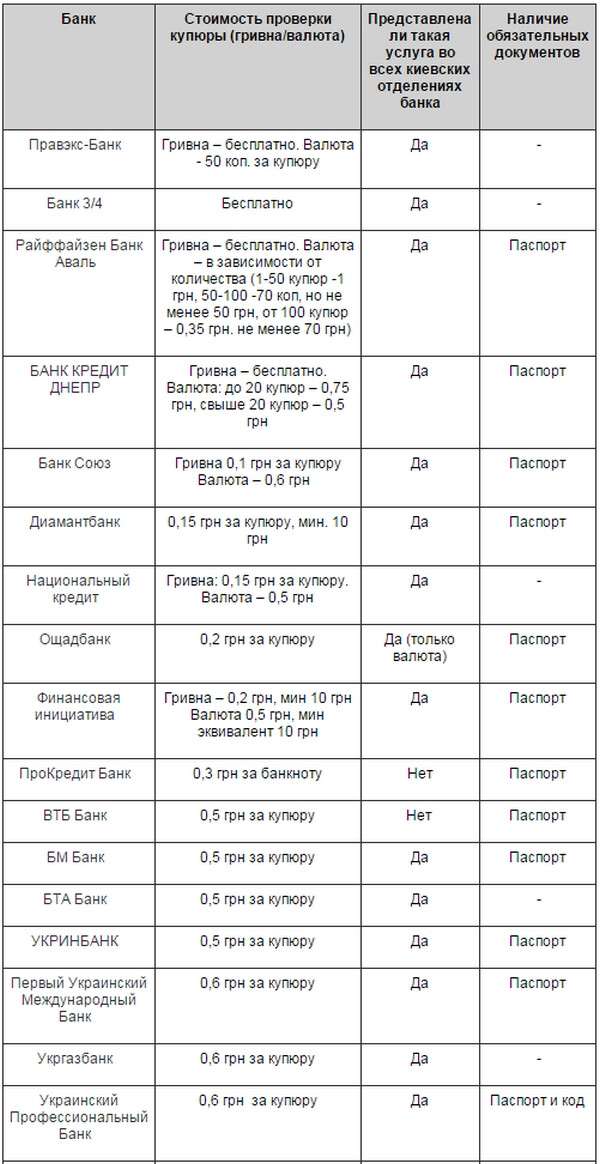 | Банк | Стоимость проверки купюры (гривна/валюта) | Представлена ли такая услуга во всех киевских отделениях банка | Наличие обязательных документов |
|---|---|---|---|
| Правэкс-Банк | Гривна – бесплатно. Валюта - 50 коп. за купюру | Да | - |
| Банк 3/4 | Бесплатно | Да | - |
| Райффайзен Банк Аваль | Гривна – бесплатно. Валюта – в зависимости от количества (1-50 купюр -1 грн, 50-100 -70 коп, но не менее 50 грн, от 100 купюр – 0,35 грн. не менее 70 грн) | Да | Паспорт |
| БАНК КРЕДИТ ДНЕПР | Гривна – бесплатно. Валюта: до 20 купюр – 0,75 грн, свыше 20 купюр – 0,5 грн | Да | Паспорт |
| Банк Союз | Гривна 0,1 грн за купюру Валюта – 0,6 грн | Да | Паспорт |
| Диамантбанк | 0,15 грн за купюру, мин. 10 грн | Да | Паспорт |
| Национальный кредит | Гривна: 0,15 грн за купюру. Валюта – 0,5 грн | Да | - |
| Ощадбанк | 0,2 грн за купюру | Да (только валюта) | Паспорт |
| Финансовая инициатива | Гривна – 0,2 грн, мин 10 грн Валюта 0,5 грн, мин эквивалент 10 грн | Да | Паспорт |
| ПроКредит Банк | 0,3 грн за банкноту | Нет | Паспорт |
| ВТБ Банк | 0,5 грн за купюру | Нет | Паспорт |
| БМ Банк | 0,5 грн за купюру | Да | Паспорт |
| БТА Банк | 0,5 грн за купюру | Да | - |
| УКРИНБАНК | 0,5 грн за купюру | Да | Паспорт |
| Первый Украинский Международный Банк | 0,6 грн за купюру | Да | Паспорт |
| Укргазбанк | 0,6 грн за купюру | Да | - |
| Украинский Профессиональный Банк | 0,6 грн за купюру | Да | Паспорт и код |